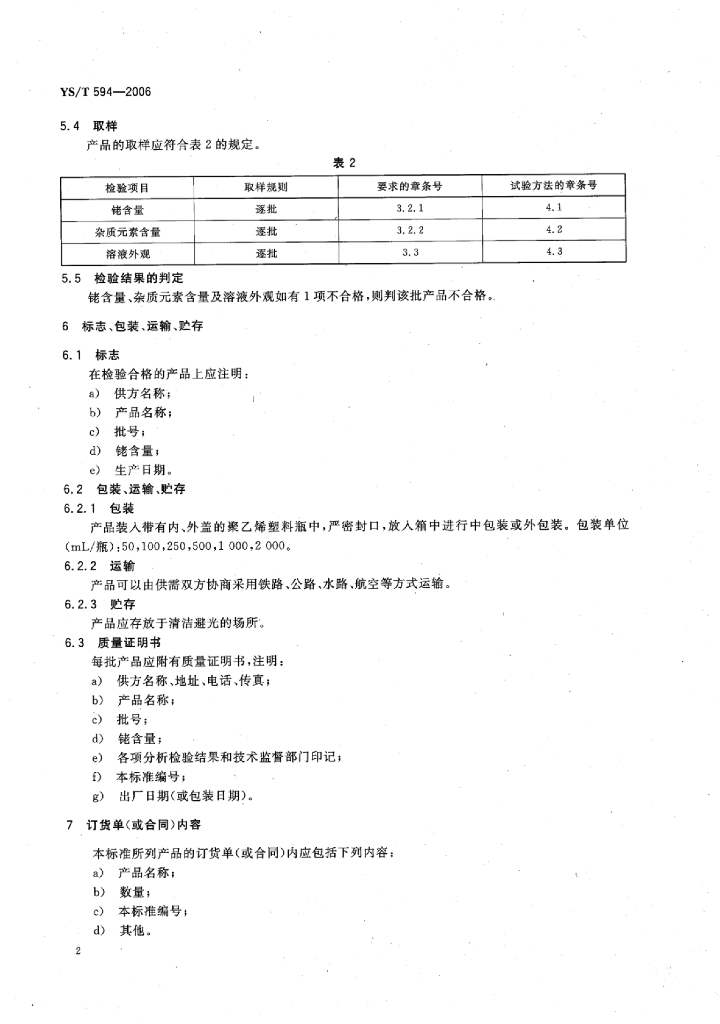 YS/T 594—2006

5.4 取样

产品的取样应符合表 2 的规定。

表 2

| 检验项目 | 取样规则 | 要求的章条号 | 试验方法的章条号 |
|---|---|---|---|
| 铑含量 | 逐批 | 3.2.1 | 4.1 |
| 杂质元素含量 | 逐批 | 3.2.2 | 4.2 |
| 溶液外观 | 逐批 | 3.3 | 4.3 |

5.5 检验结果的判定

铑含量、杂质元素含量及溶液外观如有 1 项不合格，则判该批产品不合格。

6 标志、包装、运输、贮存

6.1 标志

在检验合格的产品上应注明：

a) 供方名称；

b) 产品名称；

c) 批号；

d) 铑含量；

e) 生产日期。

6.2 包装、运输、贮存

6.2.1 包装

产品装入带有内、外盖的聚乙烯塑料瓶中，严密封口，放入箱中进行中包装或外包装。包装单位(mL/瓶)：50，100，250，500，1 000，2 000。

6.2.2 运输

产品可以由供需双方协商采用铁路、公路、水路、航空等方式运输。

6.2.3 贮存

产品应存放于清洁避光的场所。

6.3 质量证明书

每批产品应附有质量证明书，注明：

a) 供方名称、地址、电话、传真；

b) 产品名称；

c) 批号；

d) 铑含量；

e) 各项分析检验结果和技术监督部门印记；

f) 本标准编号；

g) 出厂日期(或包装日期)。

7 订货单(或合同)内容

本标准所列产品的订货单(或合同)内应包括下列内容：

a) 产品名称；

b) 数量；

c) 本标准编号；

d) 其他。

2